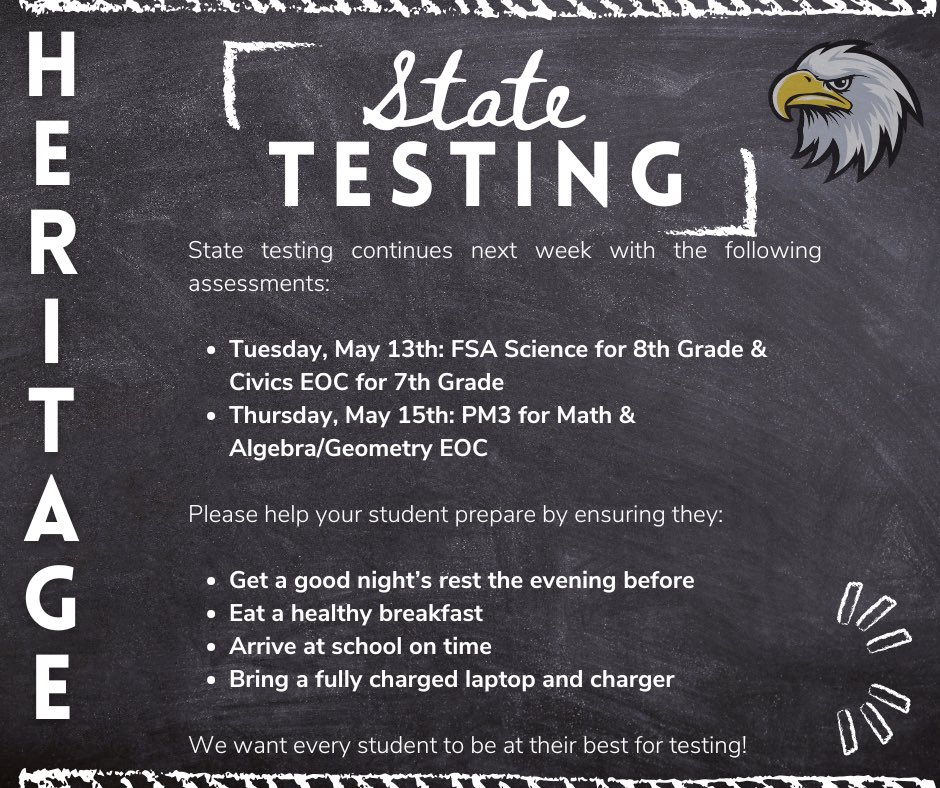 HERITAGE

State
TESTING

State testing continues next week with the following assessments:

• Tuesday, May 13th: FSA Science for 8th Grade & Civics EOC for 7th Grade
• Thursday, May 15th: PM3 for Math & Algebra/Geometry EOC

Please help your student prepare by ensuring they:

• Get a good night's rest the evening before
• Eat a healthy breakfast
• Arrive at school on time
• Bring a fully charged laptop and charger

We want every student to be at their best for testing!